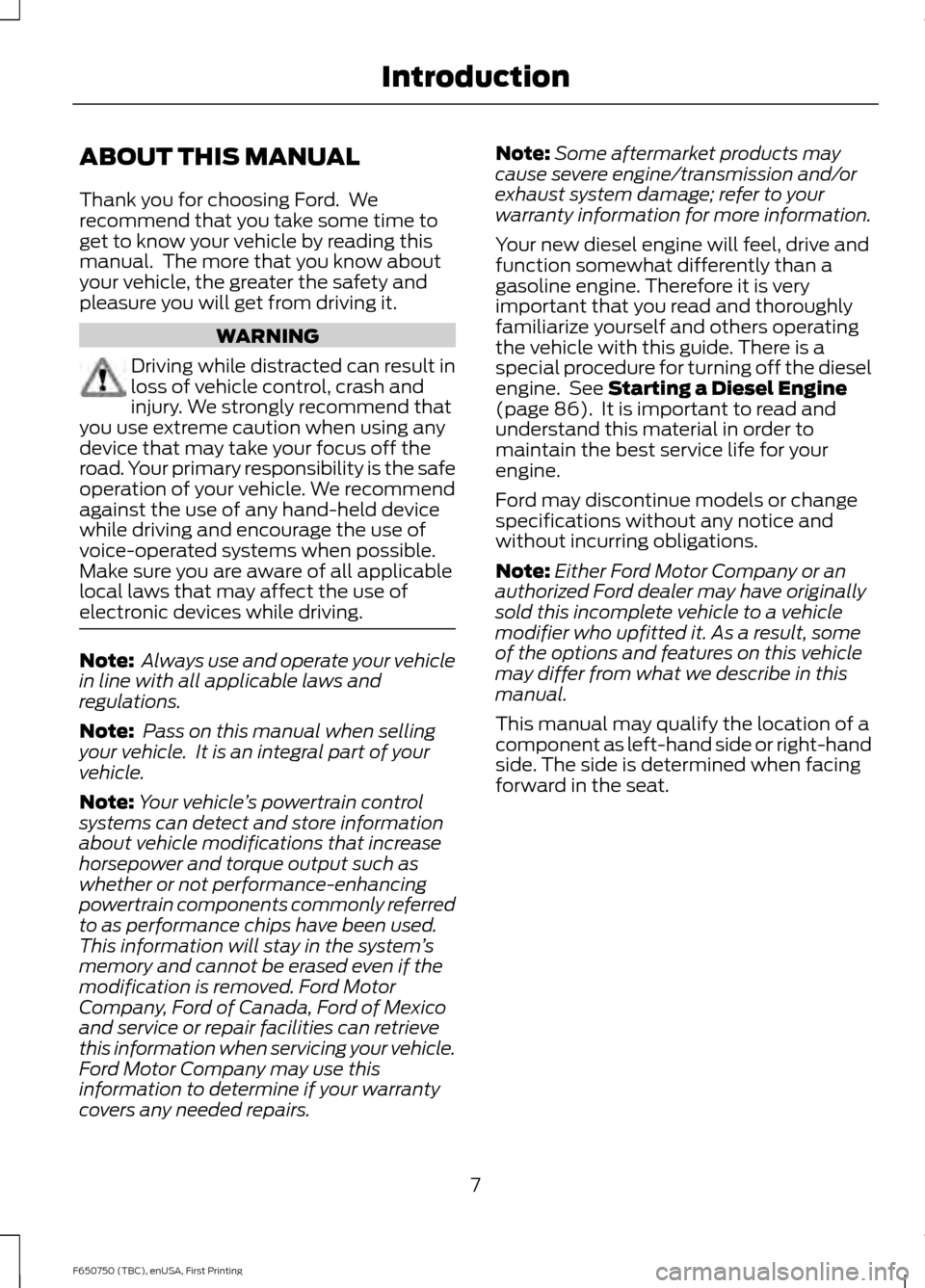 Introduction

ABOUT THIS MANUAL

Thank you for choosing Ford. We recommend that you take some time to get to know your vehicle by reading this manual. The more that you know about your vehicle, the greater the safety and pleasure you will get from driving it.

WARNING

Driving while distracted can result in loss of vehicle control, crash and injury. We strongly recommend that you use extreme caution when using any device that may take your focus off the road. Your primary responsibility is the safe operation of your vehicle. We recommend against the use of any hand-held device while driving and encourage the use of voice-operated systems when possible. Make sure you are aware of all applicable local laws that may affect the use of electronic devices while driving.

Note: Always use and operate your vehicle in line with all applicable laws and regulations.

Note: Pass on this manual when selling your vehicle. It is an integral part of your vehicle.

Note: Your vehicle's powertrain control systems can detect and store information about vehicle modifications that increase horsepower and torque output such as whether or not performance-enhancing powertrain components commonly referred to as performance chips have been used. This information will stay in the system's memory and cannot be erased even if the modification is removed. Ford Motor Company, Ford of Canada, Ford of Mexico and service or repair facilities can retrieve this information when servicing your vehicle. Ford Motor Company may use this information to determine if your warranty covers any needed repairs.

Note: Some aftermarket products may cause severe engine/transmission and/or exhaust system damage; refer to your warranty information for more information.

Your new diesel engine will feel, drive and function somewhat differently than a gasoline engine. Therefore it is very important that you read and thoroughly familiarize yourself and others operating the vehicle with this guide. There is a special procedure for turning off the diesel engine. See Starting a Diesel Engine (page 86). It is important to read and understand this material in order to maintain the best service life for your engine.

Ford may discontinue models or change specifications without any notice and without incurring obligations.

Note: Either Ford Motor Company or an authorized Ford dealer may have originally sold this incomplete vehicle to a vehicle modifier who upfitted it. As a result, some of the options and features on this vehicle may differ from what we describe in this manual.

This manual may qualify the location of a component as left-hand side or right-hand side. The side is determined when facing forward in the seat.

7

F650750 (TBC), enUSA, First Printing

carmanualsonline.info